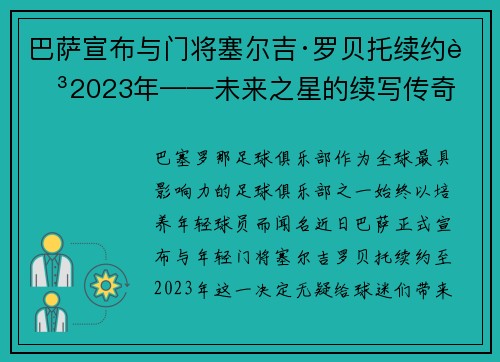 巴萨宣布与门将塞尔吉·罗贝托续约è³2023年——未来之星的续写传奇

巴塞罗那足球俱乐部作为全球最具影响力的足球俱乐部之一始终以培养年轻球员而闻名近日巴萨正式宣布与年轻门将塞尔吉罗贝托续约至2023年这一决定无疑给球迷们带来